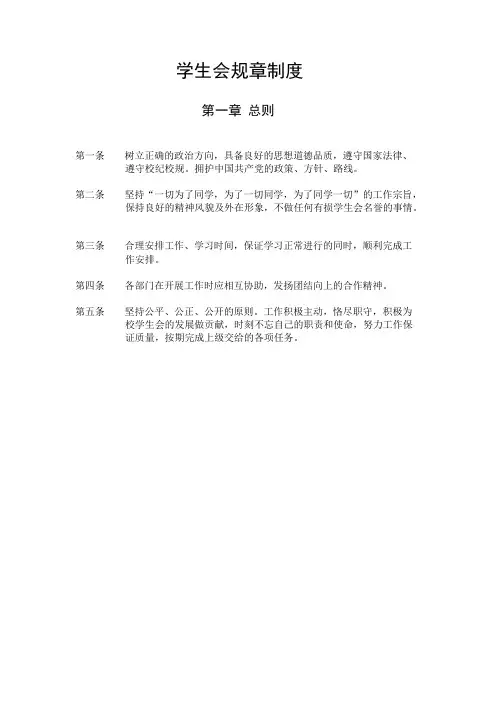 学生会规章制度

第一章 总则

第一条 树立正确的政治方向，具备良好的思想道德品质，遵守国家法律、遵守校纪校规。拥护中国共产党的政策、方针、路线。

第二条 坚持“一切为了同学，为了一切同学，为了同学一切”的工作宗旨，保持良好的精神风貌及外在形象，不做任何有损学生会名誉的事情。

第三条 合理安排工作、学习时间，保证学习正常进行的同时，顺利完成工作安排。

第四条 各部门在开展工作时应相互协助，发扬团结向上的合作精神。

第五条 坚持公平、公正、公开的原则，工作积极主动，恪尽职守，积极为校学生会的发展做贡献，时刻不忘自己的职责和使命，努力工作保证质量，按期完成上级交给的各项任务。